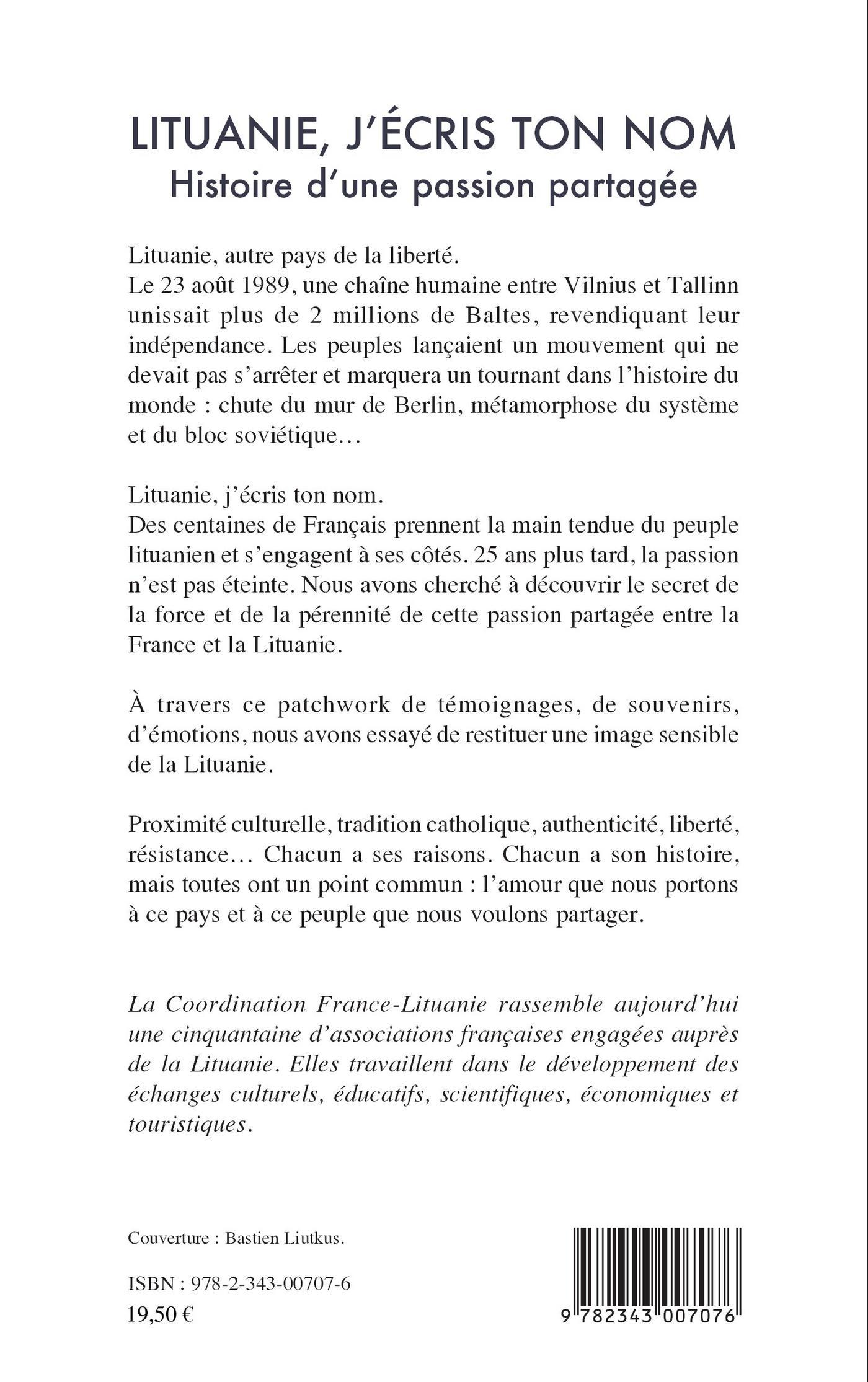 LITUANIE, J'ÉCRIS TON NOM
Histoire d'une passion partagée

Lituanie, autre pays de la liberté.
Le 23 août 1989, une chaîne humaine entre Vilnius et Tallinn unissait plus de 2 millions de Baltes, revendiquant leur indépendance. Les peuples lançaient un mouvement qui ne devait pas s'arrêter et marquera un tournant dans l'histoire du monde : chute du mur de Berlin, métamorphose du système et du bloc soviétique…

Lituanie, j'écris ton nom.
Des centaines de Français prennent la main tendue du peuple lituanien et s'engagent à ses côtés. 25 ans plus tard, la passion n'est pas éteinte. Nous avons cherché à découvrir le secret de la force et de la pérennité de cette passion partagée entre la France et la Lituanie.

À travers ce patchwork de témoignages, de souvenirs, d'émotions, nous avons essayé de restituer une image sensible de la Lituanie.

Proximité culturelle, tradition catholique, authenticité, liberté, résistance… Chacun a ses raisons. Chacun a son histoire, mais toutes ont un point commun : l'amour que nous portons à ce pays et à ce peuple que nous voulons partager.

La Coordination France-Lituanie rassemble aujourd'hui une cinquantaine d'associations françaises engagées auprès de la Lituanie. Elles travaillent dans le développement des échanges culturels, éducatifs, scientifiques, économiques et touristiques.

Couverture : Bastien Liutkus.

ISBN : 978-2-343-00707-6
19,50 €

9 782343 007076